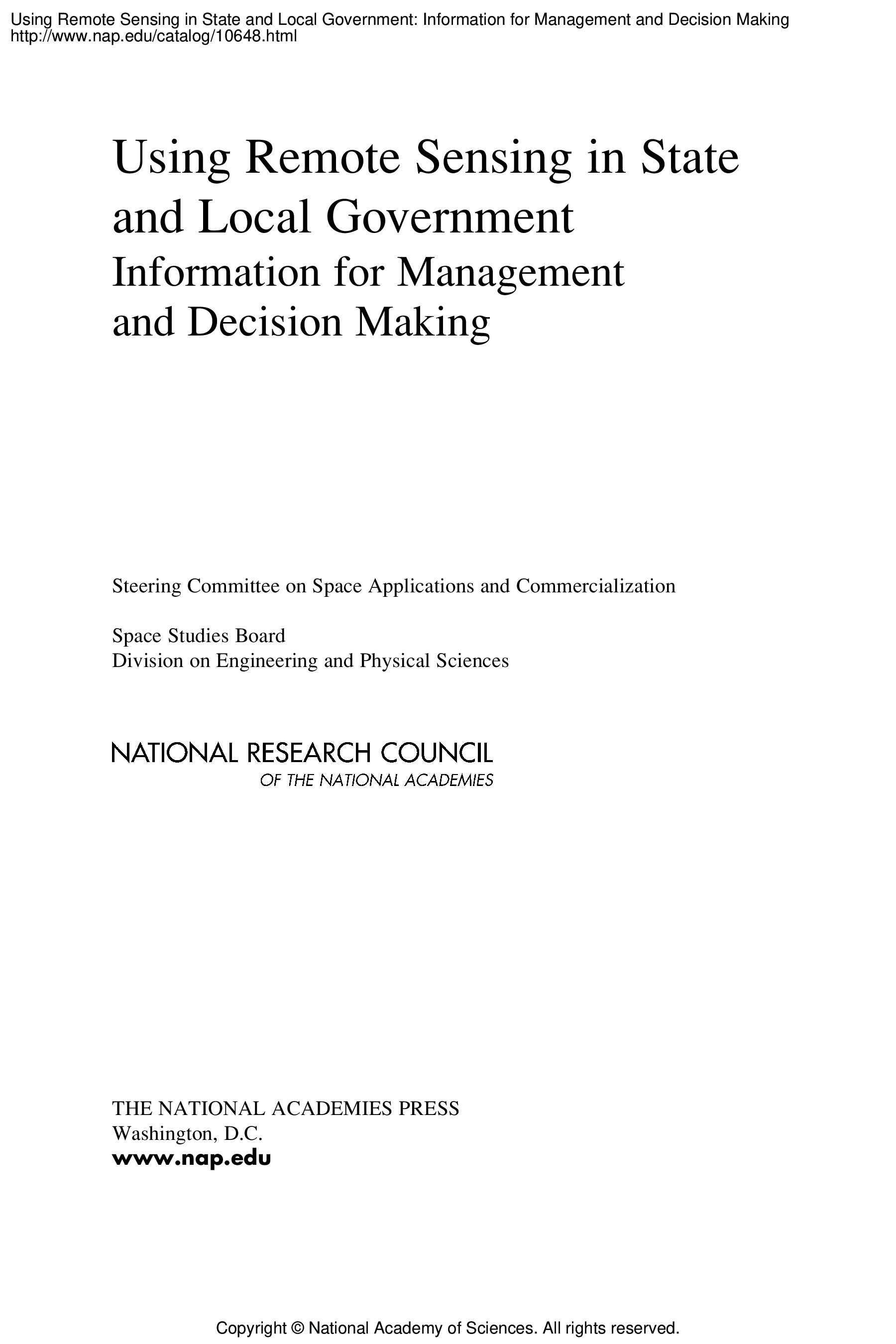 Using Remote Sensing in State and Local Government: Information for Management and Decision Making
http://www.nap.edu/catalog/10648.html

Using Remote Sensing in State and Local Government
Information for Management and Decision Making

Steering Committee on Space Applications and Commercialization

Space Studies Board
Division on Engineering and Physical Sciences

NATIONAL RESEARCH COUNCIL
OF THE NATIONAL ACADEMIES

THE NATIONAL ACADEMIES PRESS
Washington, D.C.
www.nap.edu

Copyright © National Academy of Sciences. All rights reserved.